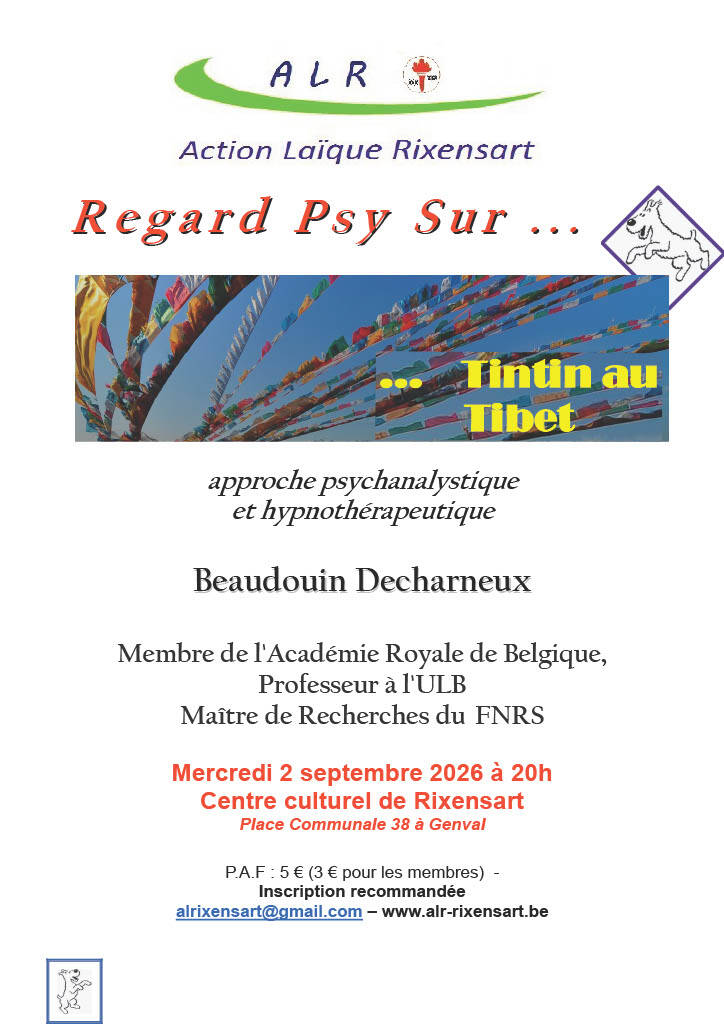 A L R

Action Laïque Rixensart

Regard Psy Sur ...

... Tintin au Tibet

approche psychanalystique et hypnothérapeutique

Beaudouin Decharneux

Membre de l'Académie Royale de Belgique,
Professeur à l'ULB
Maître de Recherches du FNRS

Mercredi 2 septembre 2026 à 20h
Centre culturel de Rixensart
Place Communale 38 à Genval

P.A.F : 5 € (3 € pour les membres) -
Inscription recommandée
alrixensart@gmail.com – www.alr-rixensart.be